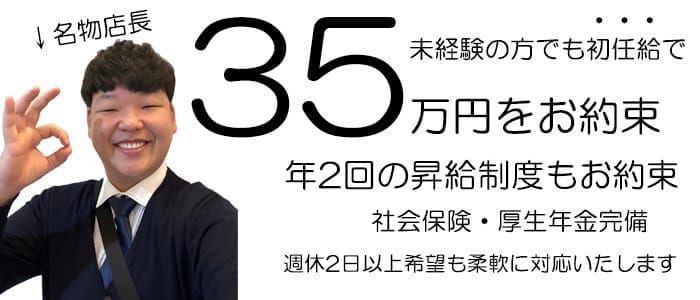 ↓名物店長

35

未経験の方でも初任給で

万円をお約束

年2回の昇給制度もお約束

社会保険・厚生年金完備

週休2日以上希望も柔軟に対応いたします